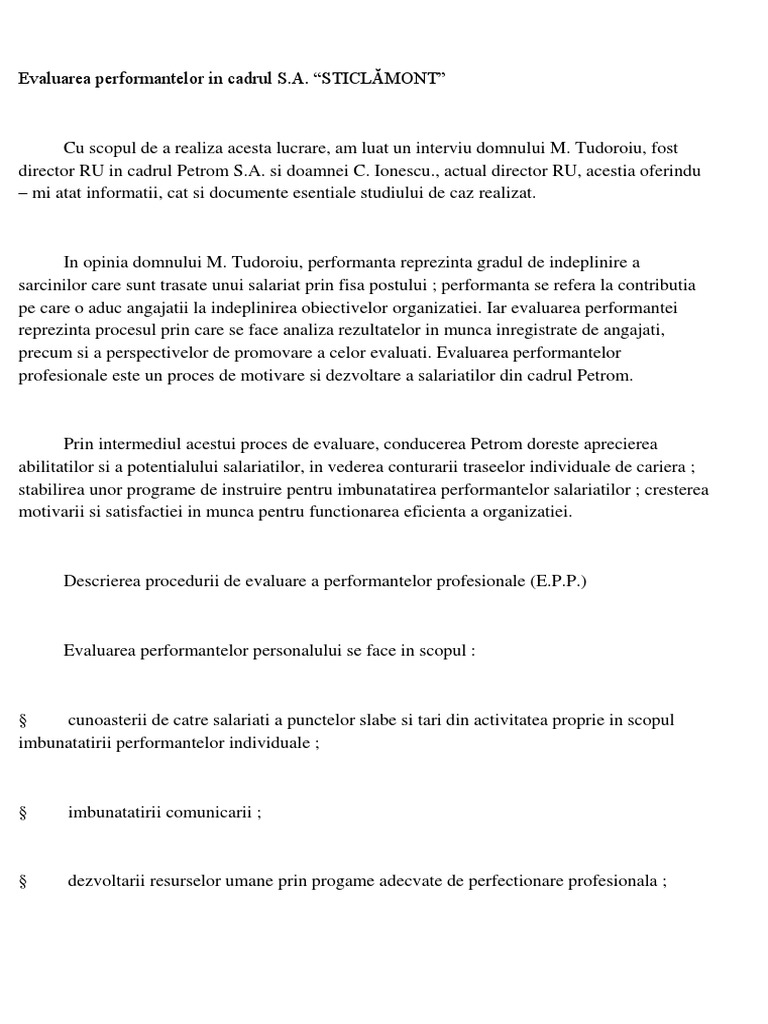 Evaluarea performantelor in cadrul S.A. “STICLĂMONT”

Cu scopul de a realiza acesta lucrare, am luat un interviu domnului M. Tudoroiu, fost director RU in cadrul Petrom S.A. si doamnei C. Ionescu., actual director RU, acestia oferindu – mi atat informatii, cat si documente esentiale studiului de caz realizat.

In opinia domnului M. Tudoroiu, performanta reprezinta gradul de indeplinire a sarcinilor care sunt trasate unui salariat prin fisa postului ; performanta se refera la contributia pe care o aduc angajatii la indeplinirea obiectivelor organizatiei. Iar evaluarea performantei reprezinta procesul prin care se face analiza rezultatelor in munca inregistrate de angajati, precum si a perspectivelor de promovare a celor evaluati. Evaluarea performantelor profesionale este un proces de motivare si dezvoltare a salariatilor din cadrul Petrom.

Prin intermediul acestui proces de evaluare, conducerea Petrom doreste aprecierea abilitatilor si a potentialului salariatilor, in vederea conturarii traseelor individuale de cariera ; stabilirea unor programe de instruire pentru imbunatatirea performantelor salariatilor ; cresterea motivarii si satisfactiei in munca pentru functionarea eficienta a organizatiei.

Descrierea procedurii de evaluare a performantelor profesionale (E.P.P.)

Evaluarea performantelor personalului se face in scopul :

§ cunoasterii de catre salariati a punctelor slabe si tari din activitatea proprie in scopul imbunatatirii performantelor individuale ;

§ imbunatatirii comunicarii ;

§ dezvoltarii resurselor umane prin progame adecvate de perfectionare profesionala ;